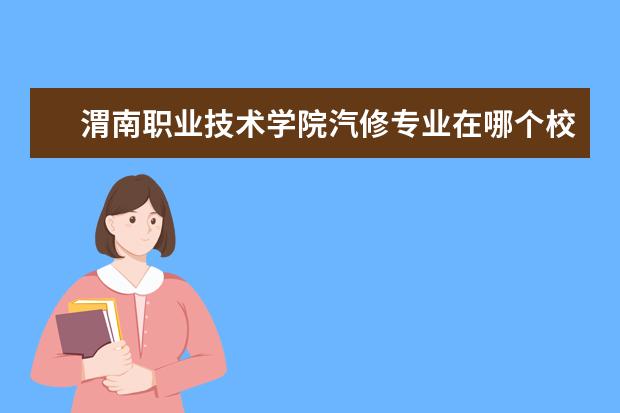 渭南职业技术学院汽修专业在哪个校